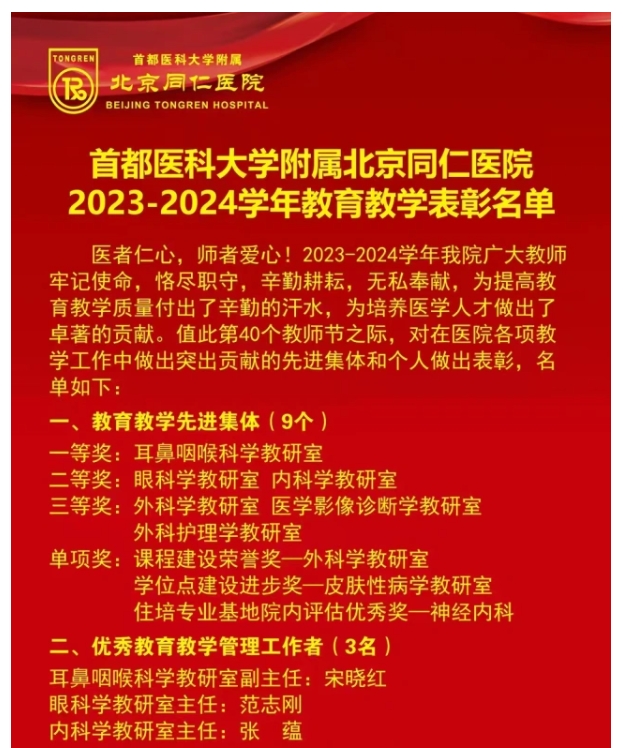 TONGREN

首都医科大学附属
北京同仁医院
BEIJING TONGREN HOSPITAL

首都医科大学附属北京同仁医院
2023-2024学年教育教学表彰名单

医者仁心，师者爱心！2023-2024学年我院广大教师牢记使命，恪尽职守，辛勤耕耘，无私奉献，为提高教育教学质量付出了辛勤的汗水，为培养医学人才做出了卓著的贡献。值此第40个教师节之际，对在医院各项教学工作中做出突出贡献的先进集体和个人做出表彰，名单如下：

一、教育教学先进集体（9个）
一等奖：耳鼻咽喉科学教研室
二等奖：眼科学教研室 内科学教研室
三等奖：外科学教研室 医学影像诊断学教研室
外科护理学教研室
单项奖：课程建设荣誉奖—外科学教研室
学位点建设进步奖—皮肤性病学教研室
住培专业基地院内评估优秀奖—神经内科

二、优秀教育教学管理工作者（3名）
耳鼻咽喉科学教研室副主任：宋晓红
眼科学教研室主任：范志刚
内科学教研室主任：张 蕴